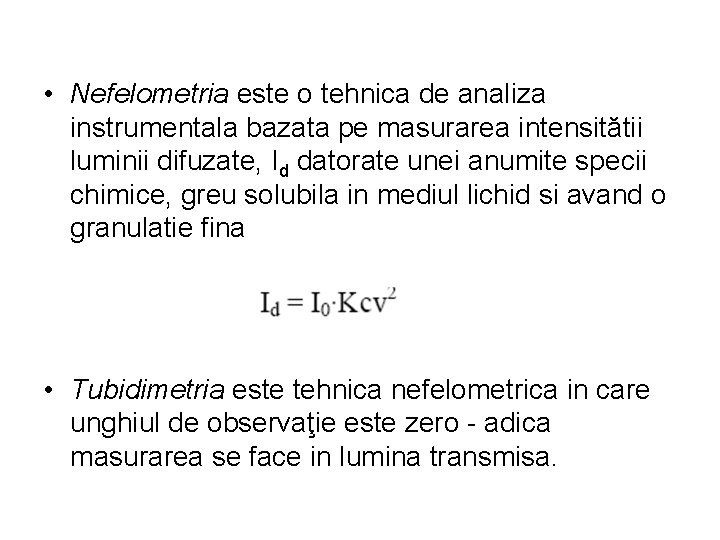 • Nefelometria este o tehnica de analiza instrumentala bazata pe masurarea intensitătii luminii difuzate, $I_d$ datorate unei anumite specii chimice, greu solubila in mediul lichid si avand o granulatie fina

$I_d = I_0 \cdot Kcv^2$

• Tubidimetria este tehnica nefelometrica in care unghiul de observaţie este zero - adica masurarea se face in lumina transmisa.